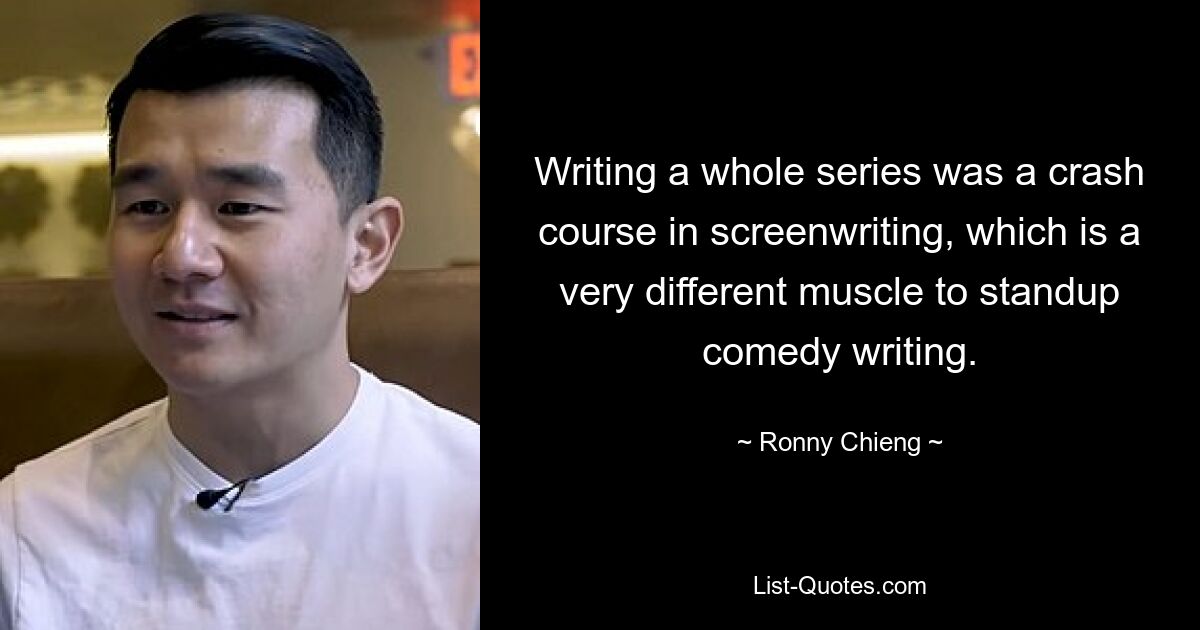 Writing a whole series was a crash course in screenwriting, which is a very different muscle to standup comedy writing.

~ Ronny Chieng ~

List-Quotes.com